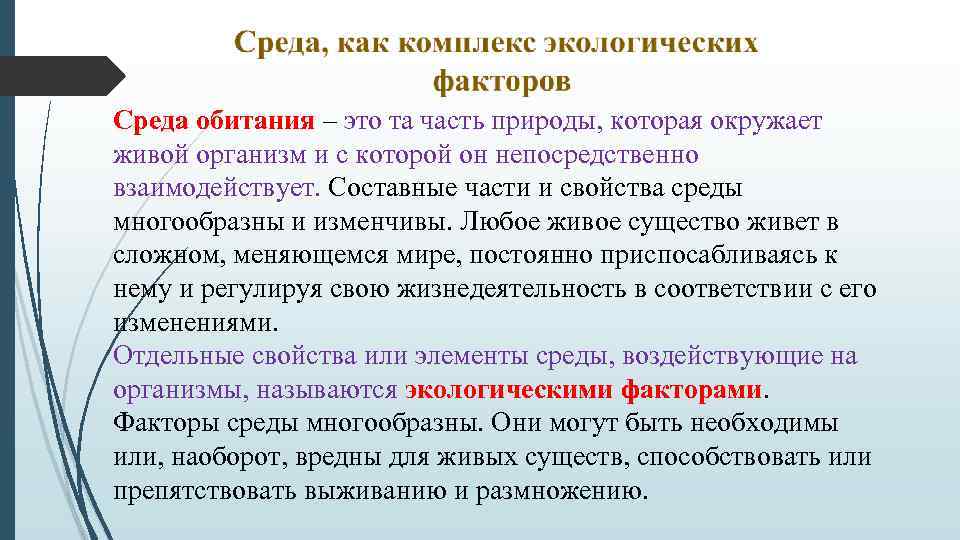 Среда, как комплекс экологических факторов

Среда обитания – это та часть природы, которая окружает живой организм и с которой он непосредственно взаимодействует. Составные части и свойства среды многообразны и изменчивы. Любое живое существо живет в сложном, меняющемся мире, постоянно приспосабливаясь к нему и регулируя свою жизнедеятельность в соответствии с его изменениями.

Отдельные свойства или элементы среды, воздействующие на организмы, называются экологическими факторами. Факторы среды многообразны. Они могут быть необходимы или, наоборот, вредны для живых существ, способствовать или препятствовать выживанию и размножению.